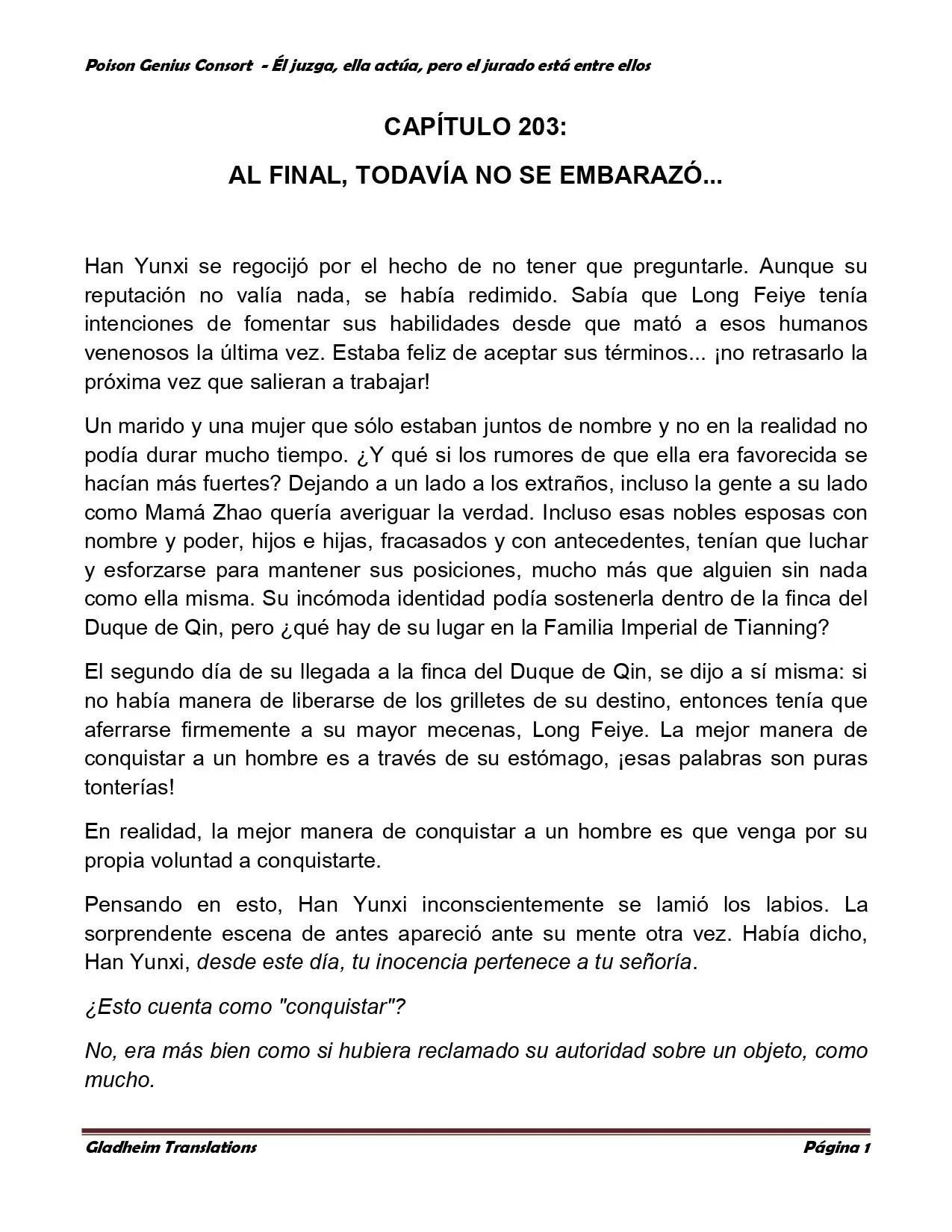 Poison Genius Consort - Él juzga, ella actúa, pero el jurado está entre ellos

CAPÍTULO 203:

AL FINAL, TODAVÍA NO SE EMBARAZÓ...

Han Yunxi se regocijó por el hecho de no tener que preguntarle. Aunque su reputación no valía nada, se había redimido. Sabía que Long Feiye tenía intenciones de fomentar sus habilidades desde que mató a esos humanos venenosos la última vez. Estaba feliz de aceptar sus términos... ¡no retrasarlo la próxima vez que salieran a trabajar!

Un marido y una mujer que sólo estaban juntos de nombre y no en la realidad no podía durar mucho tiempo. ¿Y qué si los rumores de que ella era favorecida se hacían más fuertes? Dejando a un lado a los extraños, incluso la gente a su lado como Mamá Zhao quería averiguar la verdad. Incluso esas nobles esposas con nombre y poder, hijos e hijas, fracasados y con antecedentes, tenían que luchar y esforzarse para mantener sus posiciones, mucho más que alguien sin nada como ella misma. Su incómoda identidad podía sostenerla dentro de la finca del Duque de Qin, pero ¿qué hay de su lugar en la Familia Imperial de Tianning?

El segundo día de su llegada a la finca del Duque de Qin, se dijo a sí misma: si no había manera de liberarse de los grilletes de su destino, entonces tenía que aferrarse firmemente a su mayor mecenas, Long Feiye. La mejor manera de conquistar a un hombre es a través de su estómago, ¡esas palabras son puras tonterías!

En realidad, la mejor manera de conquistar a un hombre es que venga por su propia voluntad a conquistarte.

Pensando en esto, Han Yunxi inconscientemente se lamió los labios. La sorprendente escena de antes apareció ante su mente otra vez. Había dicho, Han Yunxi, desde este día, tu inocencia pertenece a tu señoría.

¿Esto cuenta como "conquistar"?

No, era más bien como si hubiera reclamado su autoridad sobre un objeto, como mucho.

Gladheim Translations

Página 1